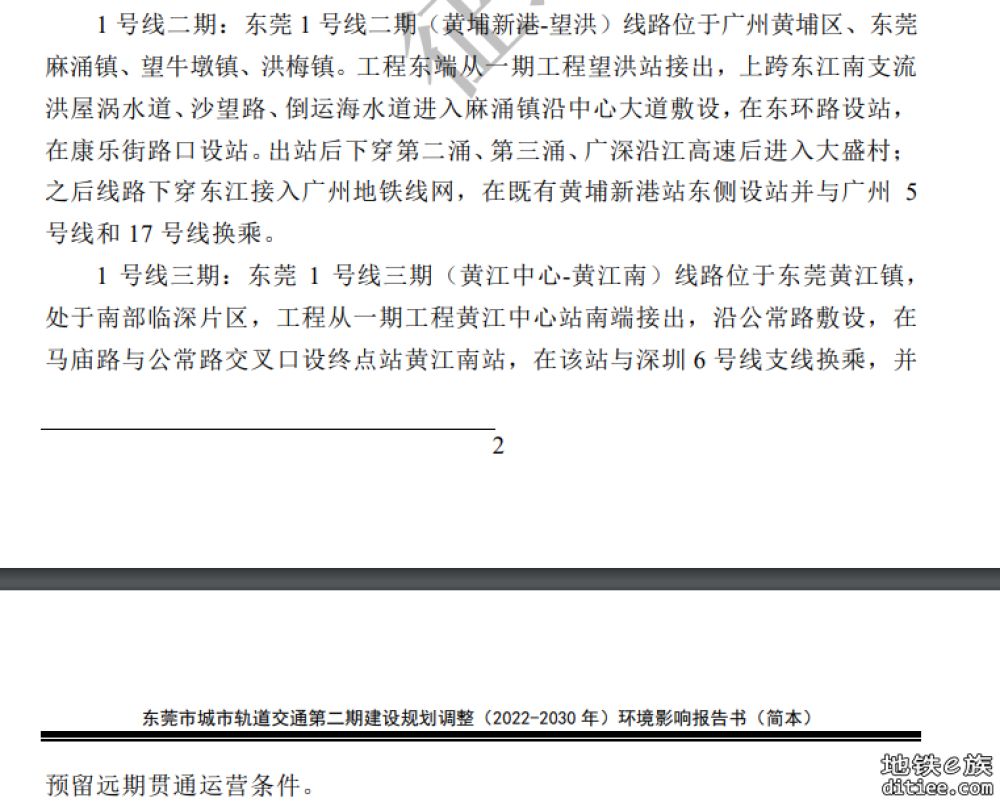 1 号线二期：东莞 1 号线二期（黄埔新港-望洪）线路位于广州黄埔区、东莞麻涌镇、望牛墩镇、洪梅镇。工程东端从一期工程望洪站接出，上跨东江南支流洪屋涡水道、沙望路、倒运海水道进入麻涌镇沿中心大道敷设，在东环路设站，在康乐街路口设站。出站后下穿第二涌、第三涌、广深沿江高速后进入大盛村；之后线路下穿东江接入广州地铁线网，在既有黄埔新港站东侧设站并与广州 5 号线和 17 号线换乘。

1 号线三期：东莞 1 号线三期（黄江中心-黄江南）线路位于东莞黄江镇，处于南部临深片区，工程从一期工程黄江中心站南端接出，沿公常路敷设，在马庙路与公常路交叉口设终点站黄江南站，在该站与深圳 6 号线支线换乘，并

2

东莞市城市轨道交通第二期建设规划调整（2022-2030 年）环境影响报告书（简本）

预留远期贯通运营条件。

地铁e族
ditiee.com